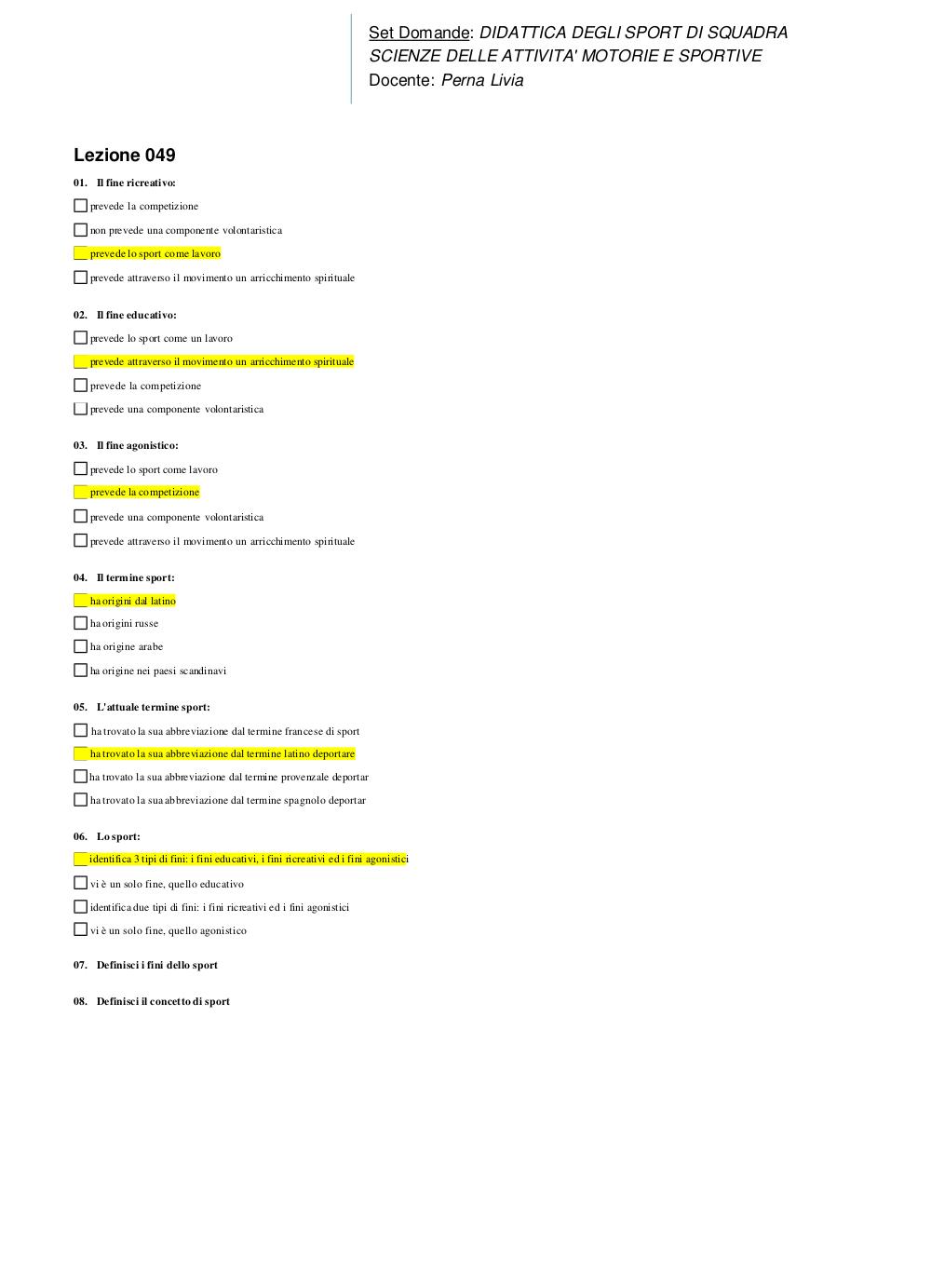 Set Domande: DIDATTICA DEGLI SPORT DI SQUADRA
SCIENZE DELLE ATTIVITA' MOTORIE E SPORTIVE
Docente: Perna Livia

Lezione 049

01. Il fine ricreativo:

prevede la competizione

non prevede una componente volontaristica

prevede lo sport come lavoro

prevede attraverso il movimento un arricchimento spirituale

02. Il fine educativo:

prevede lo sport come un lavoro

prevede attraverso il movimento un arricchimento spirituale

prevede la competizione

prevede una componente volontaristica

03. Il fine agonistico:

prevede lo sport come lavoro

prevede la competizione

prevede una componente volontaristica

prevede attraverso il movimento un arricchimento spirituale

04. Il termine sport:

ha origini dal latino

ha origini russe

ha origine arabe

ha origine nei paesi scandinavi

05. L'attuale termine sport:

ha trovato la sua abbreviazione dal termine francese di sport

ha trovato la sua abbreviazione dal termine latino deportare

ha trovato la sua abbreviazione dal termine provenzale deportar

ha trovato la sua abbreviazione dal termine spagnolo deportar

06. Lo sport:

identifica 3 tipi di fini: i fini educativi, i fini ricreativi ed i fini agonistici

vi è un solo fine, quello educativo

identifica due tipi di fini: i fini ricreativi ed i fini agonistici

vi è un solo fine, quello agonistico

07. Definisci i fini dello sport

08. Definisci il concetto di sport